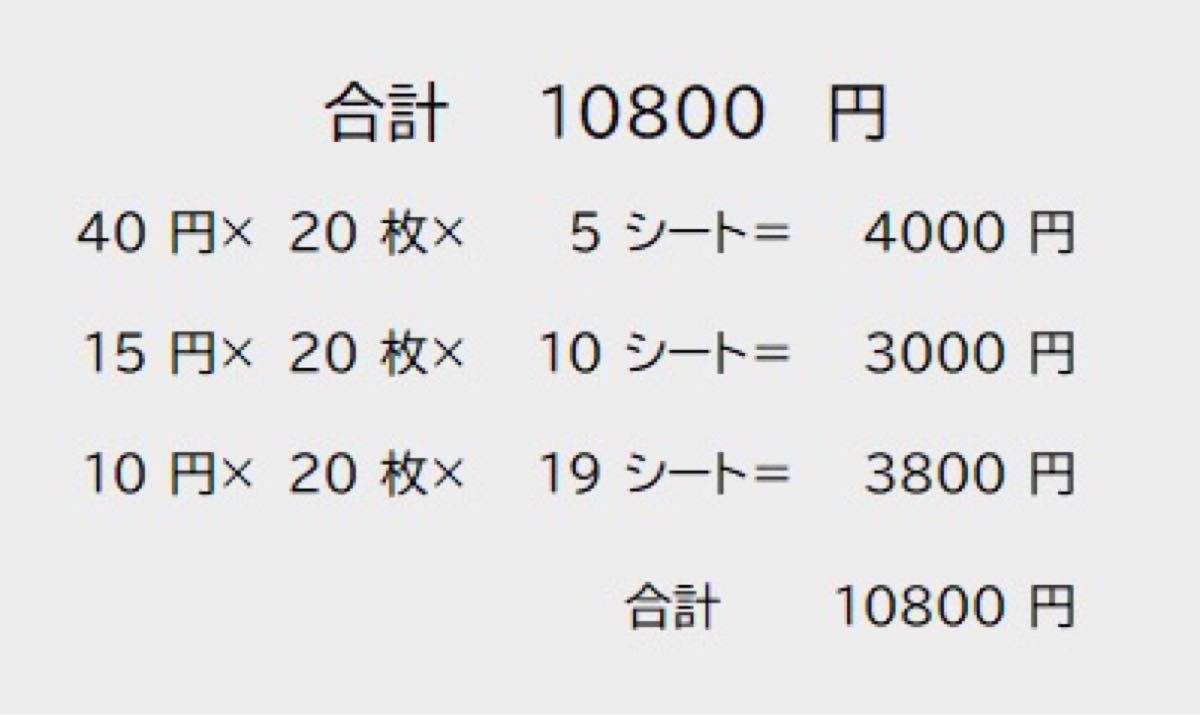 合計　10800　円

40 円× 20 枚× 5 シート= 4000 円

15 円× 20 枚× 10 シート= 3000 円

10 円× 20 枚× 19 シート= 3800 円

合計　10800 円